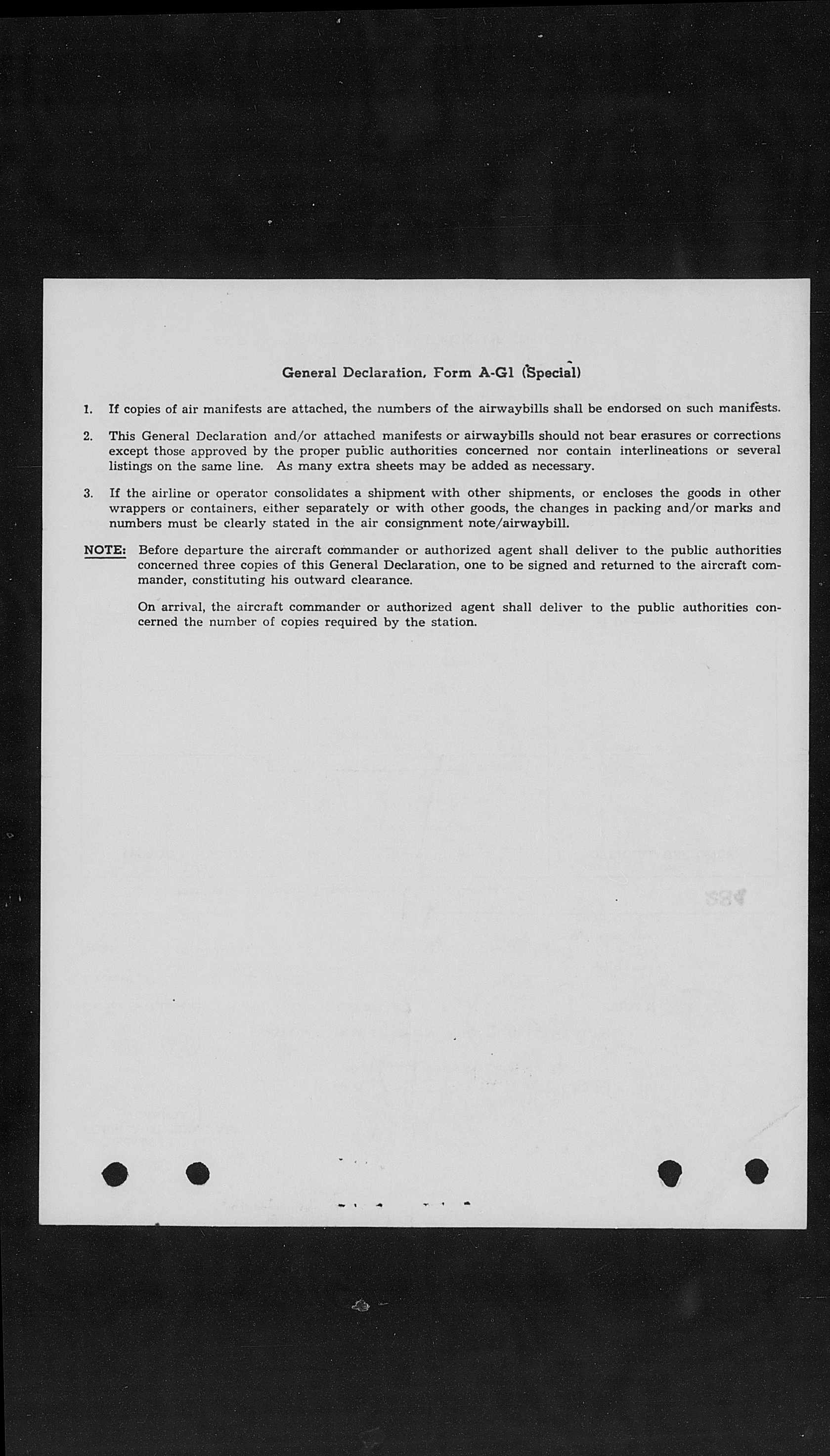 General Declaration, Form A-G1 (Special)

1. If copies of air manifests are attached, the numbers of the airwaybills shall be endorsed on such manifests.

2. This General Declaration and/or attached manifests or airwaybills should not bear erasures or corrections except those approved by the proper public authorities concerned nor contain interlineations or several listings on the same line. As many extra sheets may be added as necessary.

3. If the airline or operator consolidates a shipment with other shipments, or encloses the goods in other wrappers or containers, either separately or with other goods, the changes in packing and/or marks and numbers must be clearly stated in the air consignment note/airwaybill.

NOTE: Before departure the aircraft commander or authorized agent shall deliver to the public authorities concerned three copies of this General Declaration, one to be signed and returned to the aircraft commander, constituting his outward clearance.

On arrival, the aircraft commander or authorized agent shall deliver to the public authorities concerned the number of copies required by the station.